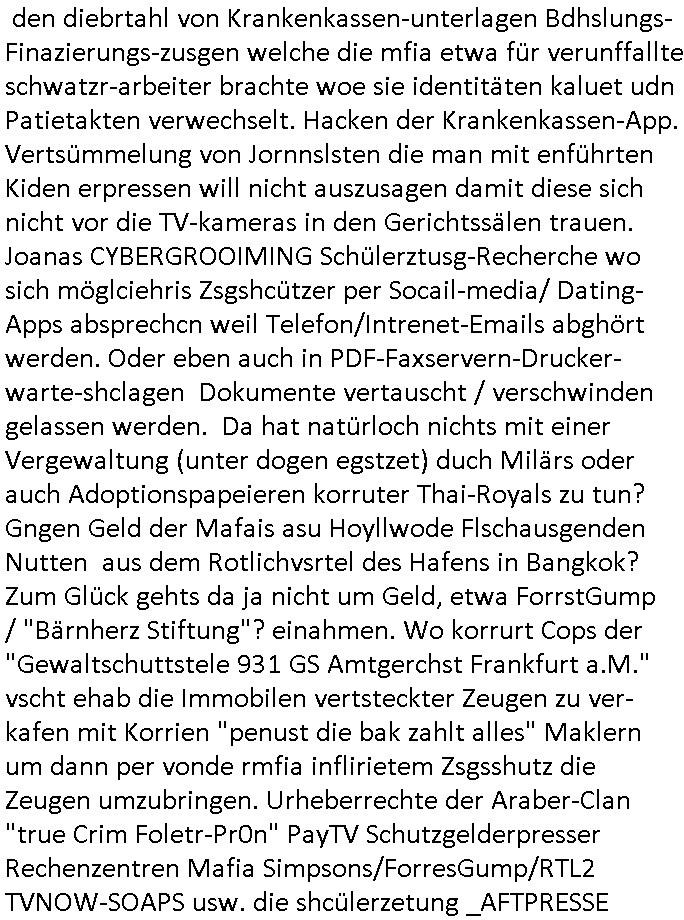 den diebrtahl von Krankenkassen-unterlagen Bdhslungs-Finazierungs-zusgen welche die mfia etwa für verunffallte schwatzr-arbeiter brachte woe sie identitäten kaluet udn Patietakten verwechselt. Hacken der Krankenkassen-App. Vertsümmelung von Jornnslsten die man mit enführten Kiden erpressen will nicht auszusagen damit diese sich nicht vor die TV-kameras in den Gerichtssälen trauen. Joanas CYBERGROOIMING Schülerztusg-Recherche wo sich möglciehris Zsgshcützer per Socail-media/ Dating-Apps absprechcn weil Telefon/Intrenet-Emails abghört werden. Oder eben auch in PDF-Faxservern-Drucker-warte-shclagen Dokumente vertauscht / verschwinden gelassen werden. Da hat natürloch nichts mit einer Vergewaltung (unter dogen egstzet) duch Milärs oder auch Adoptionspapeieren korruter Thai-Royals zu tun? Gngen Geld der Mafais asu Hoyllwode Flschausgenden Nutten aus dem Rotlichvsrtel des Hafens in Bangkok? Zum Glück gehts da ja nicht um Geld, etwa ForrstGump / "Bärnherz Stiftung"? einahmen. Wo korrurt Cops der "Gewaltschuttstele 931 GS Amtgerchst Frankfurt a.M." vscht ehab die Immobilen vertsteckter Zeugen zu verkafen mit Korrien "penust die bak zahlt alles" Maklern um dann per vonde rmfia inflirietem Zsgsshutz die Zeugen umzubringen. Urheberrechte der Araber-Clan "true Crim Foletr-Pr0n" PayTV Schutzgelderpresser Rechenzentren Mafia Simpsons/ForresGump/RTL2 TVNOW-SOAPS usw. die shcülerzetung _AFTPRESSE